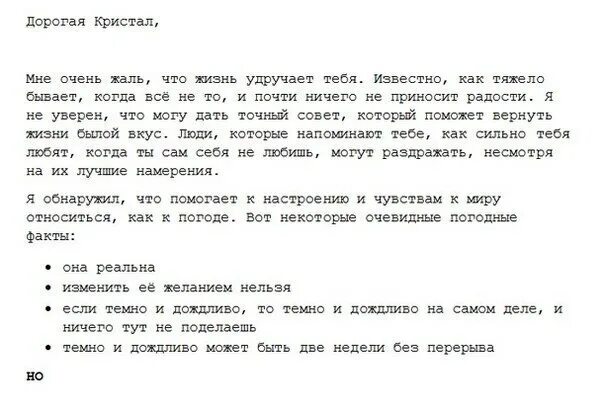 Дорогая Кристал,

Мне очень жаль, что жизнь удручает тебя. Известно, как тяжело бывает, когда всё не то, и почти ничего не приносит радости. Я не уверен, что могу дать точный совет, который поможет вернуть жизни былой вкус. Люди, которые напоминают тебе, как сильно тебя любят, когда ты сам себя не любишь, могут раздражать, несмотря на их лучшие намерения.

Я обнаружил, что помогает к настроению и чувствам к миру относиться, как к погоде. Вот некоторые очевидные погодные факты:

• она реальна
• изменить её желанием нельзя
• если темно и дождливо, то темно и дождливо на самом деле, и ничего тут не поделаешь
• темно и дождливо может быть две недели без перерыва

НО